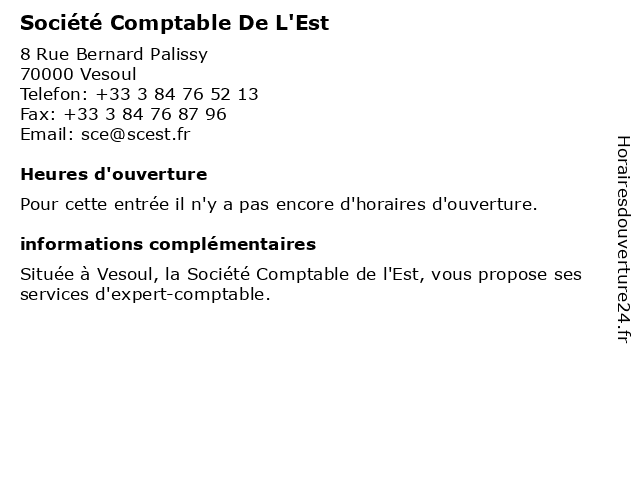 Société Comptable De L'Est

8 Rue Bernard Palissy
70000 Vesoul
Telefon: +33 3 84 76 52 13
Fax: +33 3 84 76 87 96
Email: sce@scest.fr

Heures d'ouverture

Pour cette entrée il n'y a pas encore d'horaires d'ouverture.

informations complémentaires

Située à Vesoul, la Société Comptable de l'Est, vous propose ses services d'expert-comptable.

Horairesdouverture24.fr